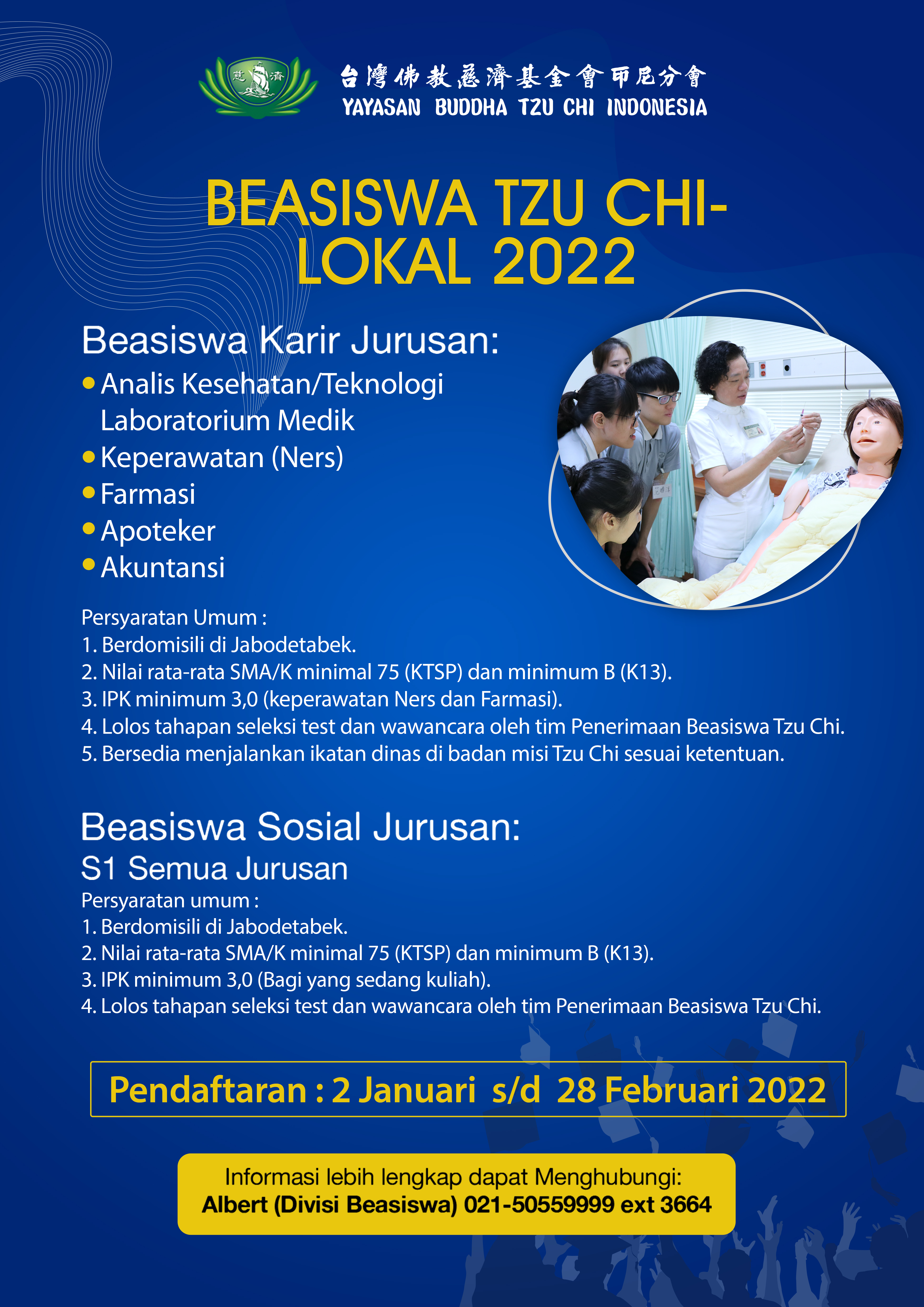 慈濟

台灣佛教慈濟基金會印尼分會
YAYASAN BUDDHA TZU CHI INDONESIA

BEASISWA TZU CHI-LOKAL 2022

Beasiswa Karir Jurusan:
• Analis Kesehatan/Teknologi Laboratorium Medik
• Keperawatan (Ners)
• Farmasi
• Apoteker
• Akuntansi

Persyaratan Umum :
1. Berdomisili di Jabodetabek.
2. Nilai rata-rata SMA/K minimal 75 (KTSP) dan minimum B (K13).
3. IPK minimum 3,0 (keperawatan Ners dan Farmasi).
4. Lolos tahapan seleksi test dan wawancara oleh tim Penerimaan Beasiswa Tzu Chi.
5. Bersedia menjalankan ikatan dinas di badan misi Tzu Chi sesuai ketentuan.

Beasiswa Sosial Jurusan:
S1 Semua Jurusan
Persyaratan umum :
1. Berdomisili di Jabodetabek.
2. Nilai rata-rata SMA/K minimal 75 (KTSP) dan minimum B (K13).
3. IPK minimum 3,0 (Bagi yang sedang kuliah).
4. Lolos tahapan seleksi test dan wawancara oleh tim Penerimaan Beasiswa Tzu Chi.

Pendaftaran : 2 Januari s/d 28 Februari 2022

Informasi lebih lengkap dapat Menghubungi:
Albert (Divisi Beasiswa) 021-50559999 ext 3664